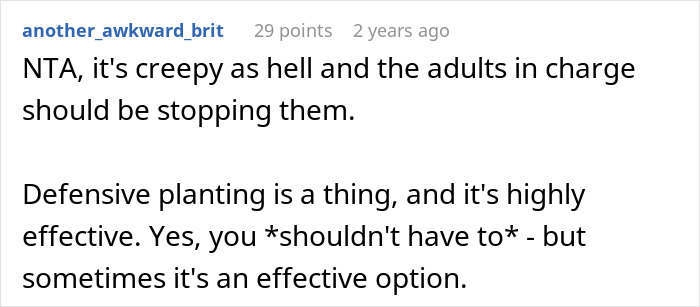 another_awkward_brit 29 points 2 years ago

NTA, it's creepy as hell and the adults in charge should be stopping them.

Defensive planting is a thing, and it's highly effective. Yes, you *shouldn't have to* - but sometimes it's an effective option.